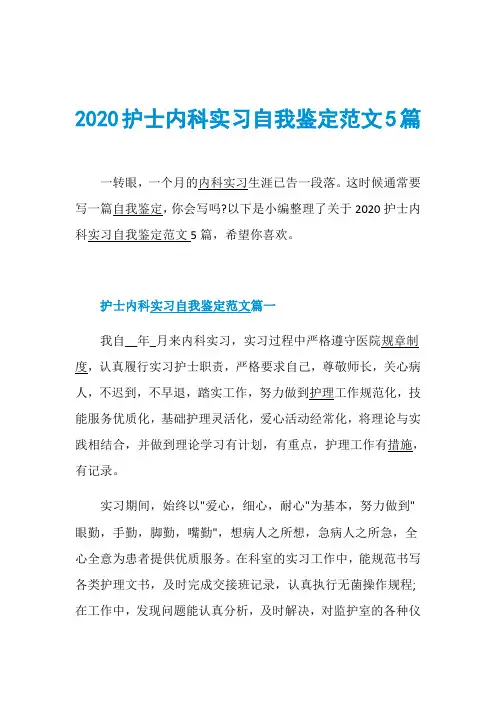 2020护士内科实习自我鉴定范文5篇

一转眼，一个月的内科实习生涯已告一段落。这时候通常要写一篇自我鉴定，你会写吗?以下是小编整理了关于 2020 护士内科实习自我鉴定范文 5 篇，希望你喜欢。

护士内科实习自我鉴定范文篇一

我自__年_月来内科实习，实习过程中严格遵守医院规章制度，认真履行实习护士职责，严格要求自己，尊敬师长，关心病人，不迟到，不早退，踏实工作，努力做到护理工作规范化，技能服务优质化，基础护理灵活化，爱心活动经常化，将理论与实践相结合，并做到理论学习有计划，有重点，护理工作有措施，有记录。

实习期间，始终以"爱心，细心，耐心"为基本，努力做到"眼勤，手勤，脚勤，嘴勤"，想病人之所想，急病人之所急，全心全意为患者提供优质服务。在科室的实习工作中，能规范书写各类护理文书，及时完成交接班记录，认真执行无菌操作规程;在工作中，发现问题能认真分析，及时解决，对监护室的各种仪